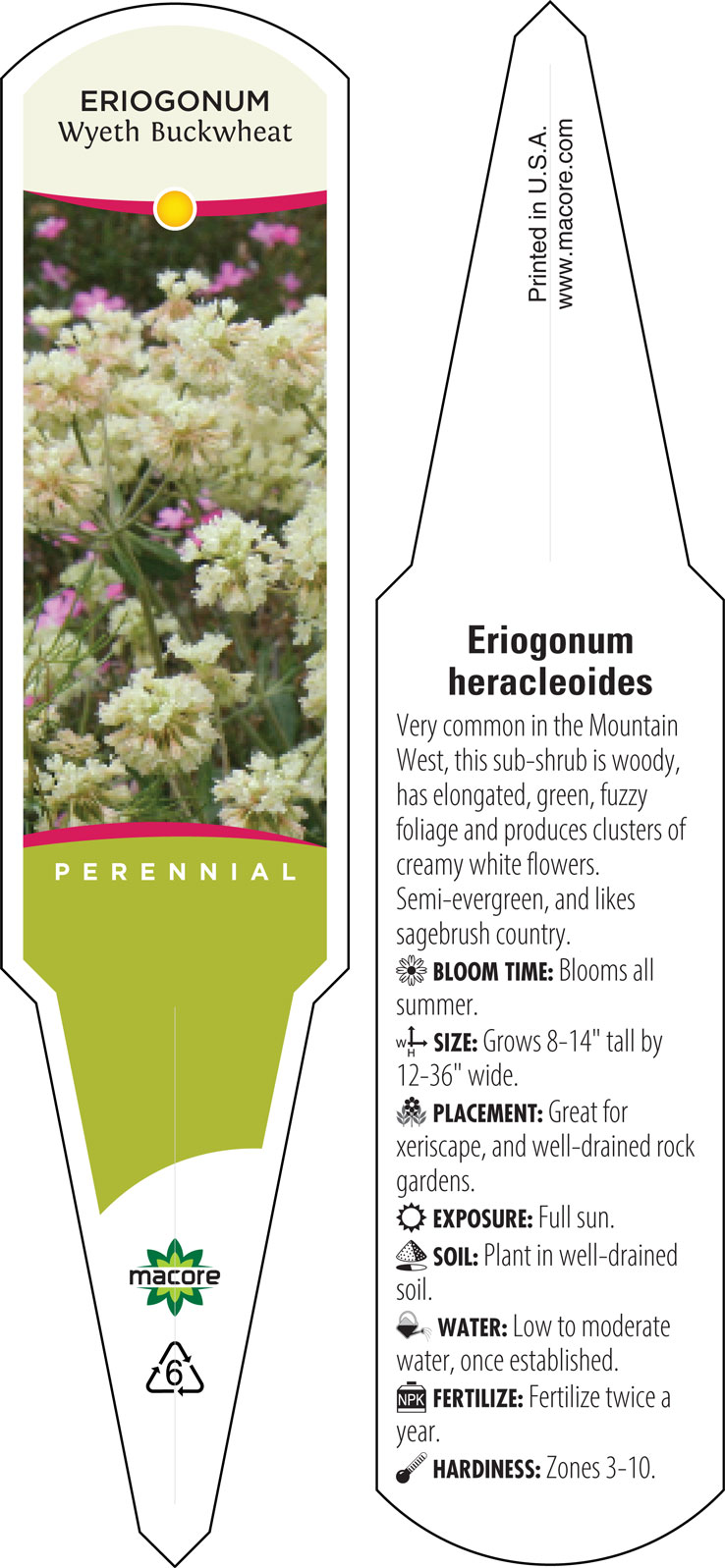 ERIOGONUM
Wyeth Buckwheat

PERENNIAL

macore

6

Printed in U.S.A.
www.macore.com

Eriogonum heracleoides

Very common in the Mountain West, this sub-shrub is woody, has elongated, green, fuzzy foliage and produces clusters of creamy white flowers. Semi-evergreen, and likes sagebrush country.

BLOOM TIME: Blooms all summer.

W H SIZE: Grows 8-14" tall by 12-36" wide.

PLACEMENT: Great for xeriscape, and well-drained rock gardens.

EXPOSURE: Full sun.

SOIL: Plant in well-drained soil.

WATER: Low to moderate water, once established.

NPK FERTILIZE: Fertilize twice a year.

HARDINESS: Zones 3-10.